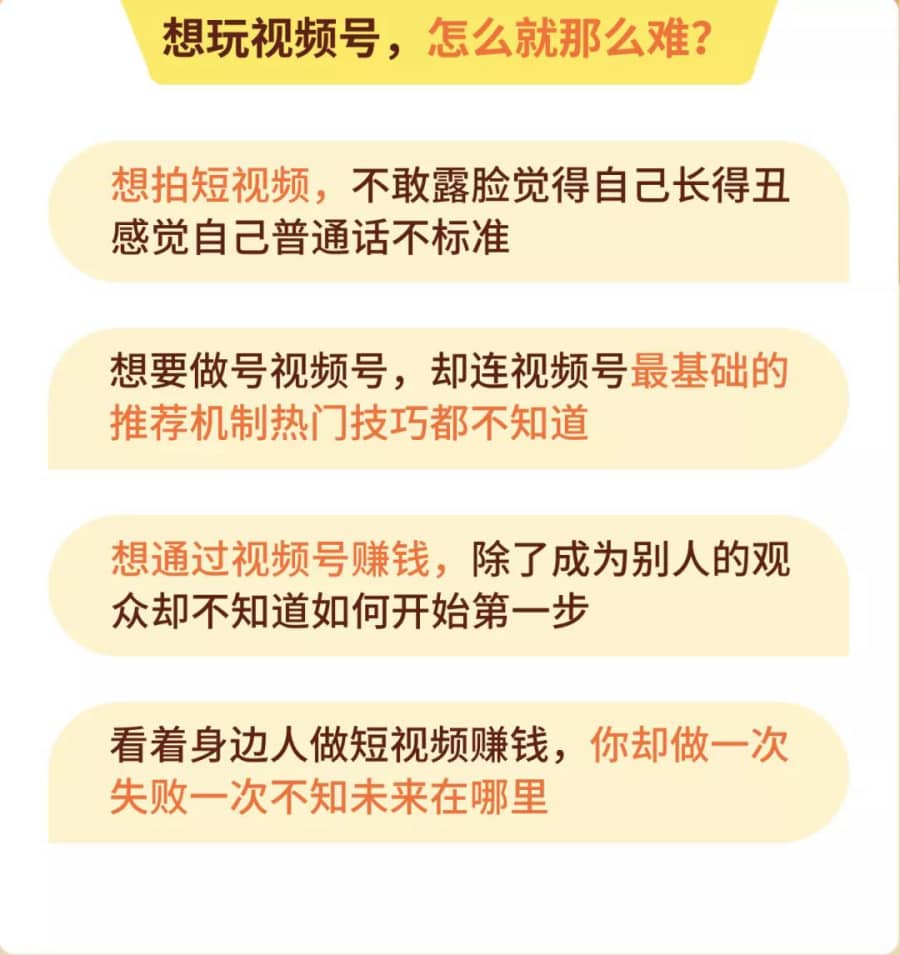 想玩视频号，怎么就那么难？

想拍短视频，不敢露脸觉得自己长得丑感觉自己普通话不标准

想要做号视频号，却连视频号最基础的推荐机制热门技巧都不知道

想通过视频号赚钱，除了成为别人的观众却不知道如何开始第一步

看着身边人做短视频赚钱，你却做一次失败一次不知未来在哪里